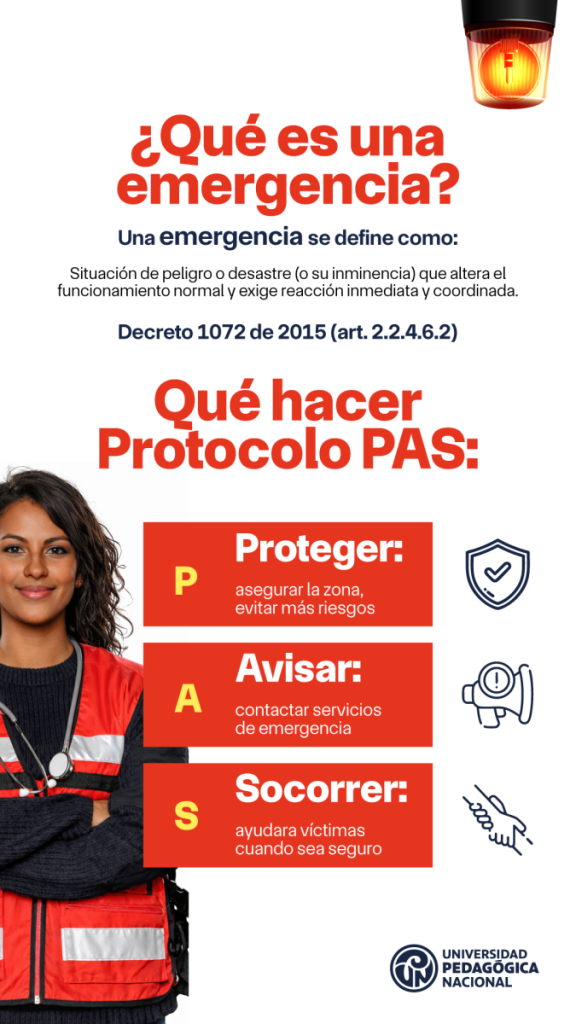 ¿Qué es una emergencia?

Una emergencia se define como:

Situación de peligro o desastre (o su inminencia) que altera el funcionamiento normal y exige reacción inmediata y coordinada.

Decreto 1072 de 2015 (art. 2.2.4.6.2)

Qué hacer Protocolo PAS:

P Proteger: asegurar la zona, evitar más riesgos

A Avisar: contactar servicios de emergencia

S Socorrer: ayudara víctimas cuando sea seguro

UNIVERSIDAD PEDAGÓGICA NACIONAL